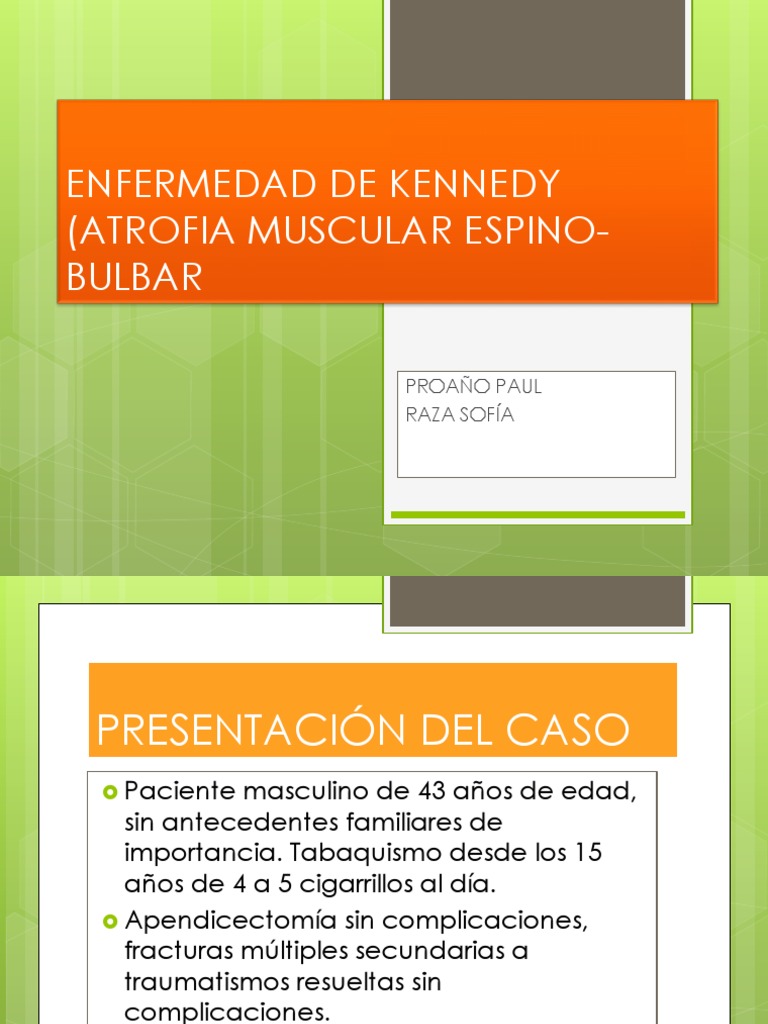 ENFERMEDAD DE KENNEDY (ATROFIA MUSCULAR ESPINO-BULBAR

PROAÑO PAUL
RAZA SOFÍA

PRESENTACIÓN DEL CASO

Paciente masculino de 43 años de edad, sin antecedentes familiares de importancia. Tabaquismo desde los 15 años de 4 a 5 cigarrillos al día.

Apendicectomía sin complicaciones, fracturas múltiples secundarias a traumatismos resueltas sin complicaciones.